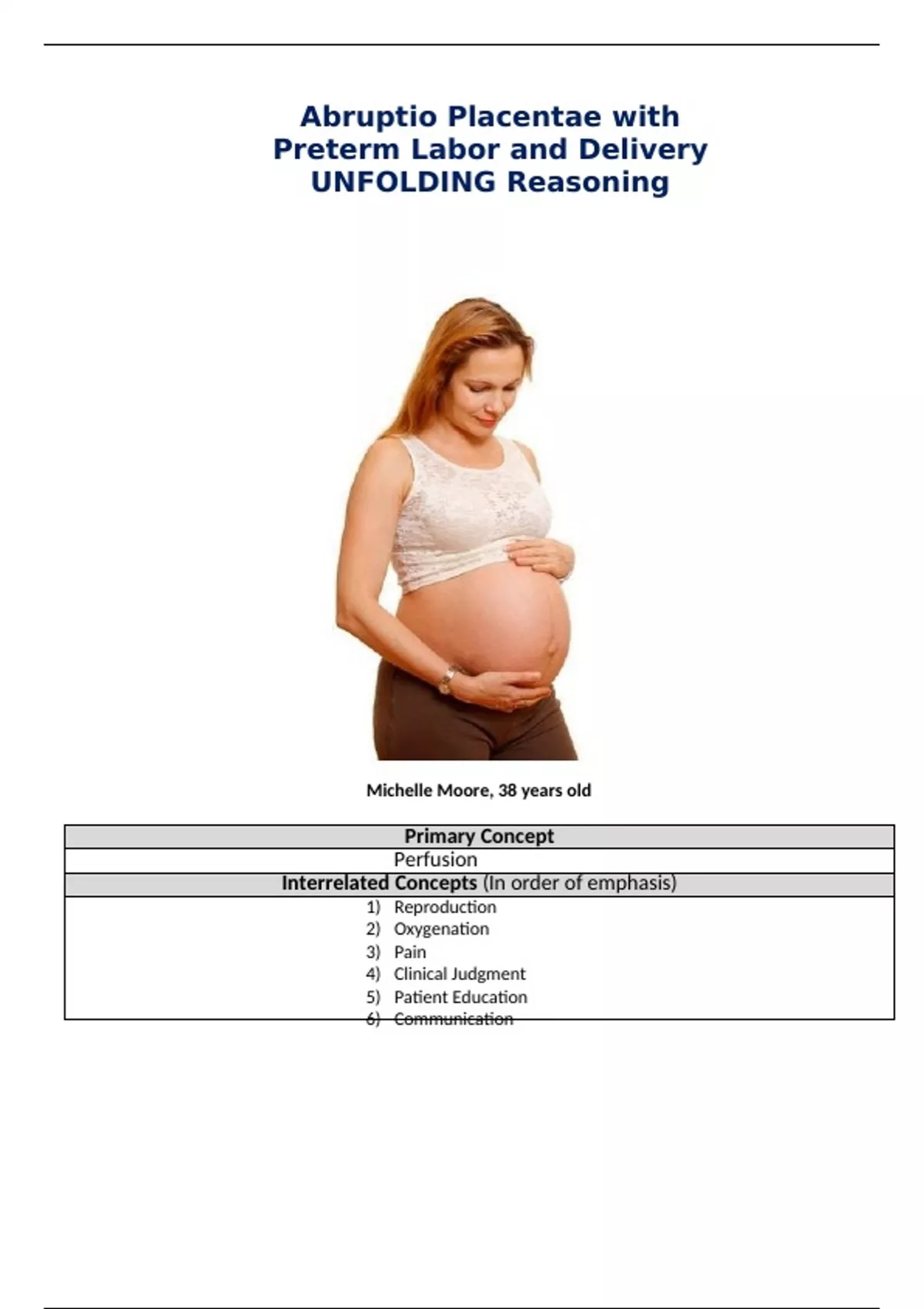 Abruptio Placentae with Preterm Labor and Delivery UNFOLDING Reasoning

Michelle Moore, 38 years old

Primary Concept
Perfusion

Interrelated Concepts (In order of emphasis)
1) Reproduction
2) Oxygenation
3) Pain
4) Clinical Judgment
5) Patient Education
6) Communication